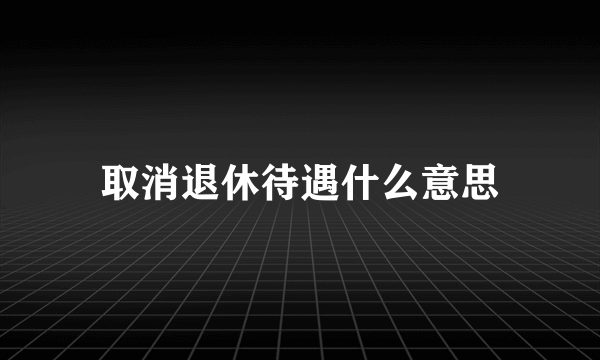 取消退休待遇什么意思